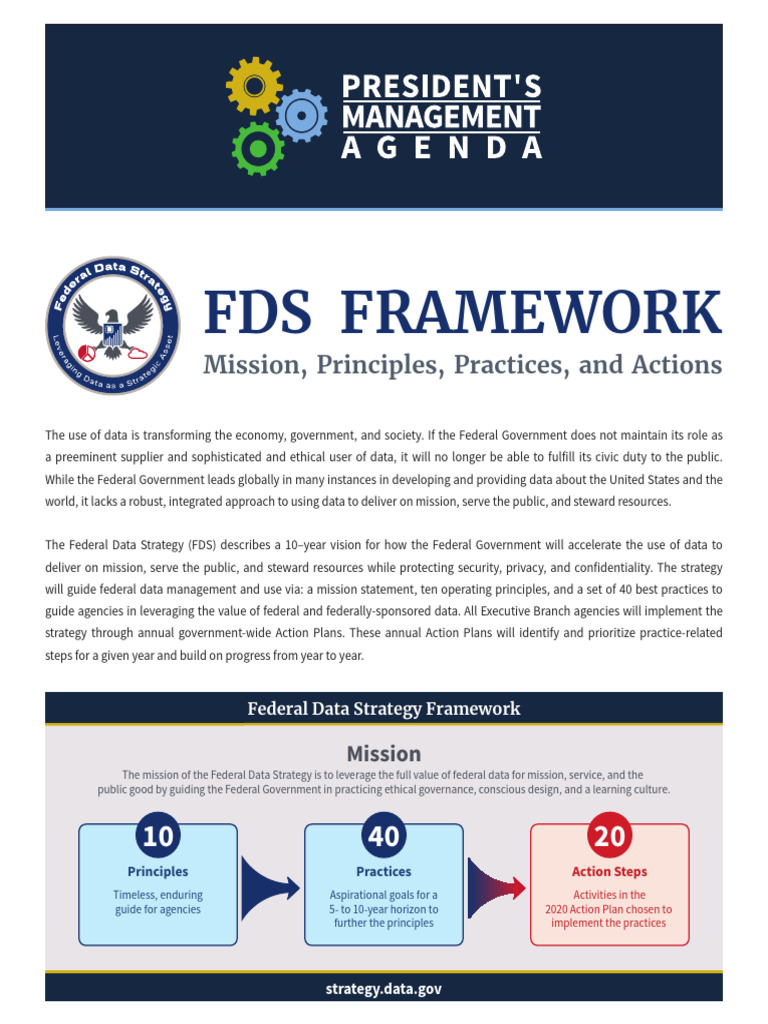 PRESIDENT'S MANAGEMENT AGENDA

Federal Data Strategy
Leveraging Data as a Strategic Asset

FDS FRAMEWORK

Mission, Principles, Practices, and Actions

The use of data is transforming the economy, government, and society. If the Federal Government does not maintain its role as a preeminent supplier and sophisticated and ethical user of data, it will no longer be able to fulfill its civic duty to the public. While the Federal Government leads globally in many instances in developing and providing data about the United States and the world, it lacks a robust, integrated approach to using data to deliver on mission, serve the public, and steward resources.

The Federal Data Strategy (FDS) describes a 10–year vision for how the Federal Government will accelerate the use of data to deliver on mission, serve the public, and steward resources while protecting security, privacy, and confidentiality. The strategy will guide federal data management and use via: a mission statement, ten operating principles, and a set of 40 best practices to guide agencies in leveraging the value of federal and federally-sponsored data. All Executive Branch agencies will implement the strategy through annual government-wide Action Plans. These annual Action Plans will identify and prioritize practice-related steps for a given year and build on progress from year to year.

Federal Data Strategy Framework

Mission

The mission of the Federal Data Strategy is to leverage the full value of federal data for mission, service, and the public good by guiding the Federal Government in practicing ethical governance, conscious design, and a learning culture.

10
Principles
Timeless, enduring guide for agencies

40
Practices
Aspirational goals for a 5- to 10-year horizon to further the principles

20
Action Steps
Activities in the 2020 Action Plan chosen to implement the practices

strategy.data.gov